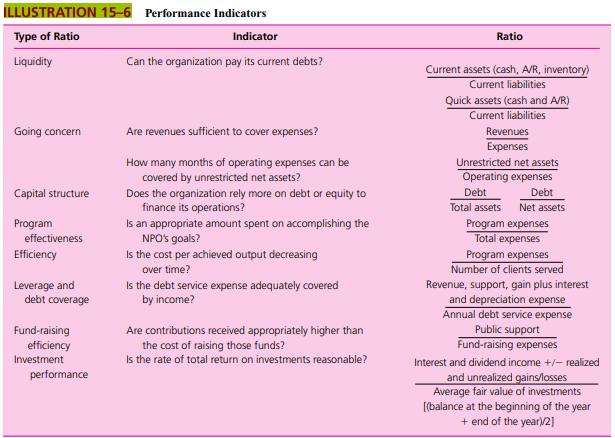 ILLUSTRATION 15–6 Performance Indicators

| Type of Ratio | Indicator | Ratio |
|---|---|---|
| Liquidity | Can the organization pay its current debts? | $\frac{\text{Current assets (cash, A/R, inventory)}}{\text{Current liabilities}}$ $\frac{\text{Quick assets (cash and A/R)}}{\text{Current liabilities}}$ |
| Going concern | Are revenues sufficient to cover expenses? | $\frac{\text{Revenues}}{\text{Expenses}}$ |
| | How many months of operating expenses can be covered by unrestricted net assets? | $\frac{\text{Unrestricted net assets}}{\text{Operating expenses}}$ |
| Capital structure | Does the organization rely more on debt or equity to finance its operations? | $\frac{\text{Debt}}{\text{Total assets}}$ $\frac{\text{Debt}}{\text{Net assets}}$ |
| Program effectiveness | Is an appropriate amount spent on accomplishing the NPO's goals? | $\frac{\text{Program expenses}}{\text{Total expenses}}$ |
| Efficiency | Is the cost per achieved output decreasing over time? | $\frac{\text{Program expenses}}{\text{Number of clients served}}$ |
| Leverage and debt coverage | Is the debt service expense adequately covered by income? | $\frac{\text{Revenue, support, gain plus interest and depreciation expense}}{\text{Annual debt service expense}}$ |
| Fund-raising efficiency | Are contributions received appropriately higher than the cost of raising those funds? | $\frac{\text{Public support}}{\text{Fund-raising expenses}}$ |
| Investment performance | Is the rate of total return on investments reasonable? | $\frac{\text{Interest and dividend income +/− realized and unrealized gains/losses}}{\text{Average fair value of investments [(balance at the beginning of the year + end of the year)/2]}}$ |